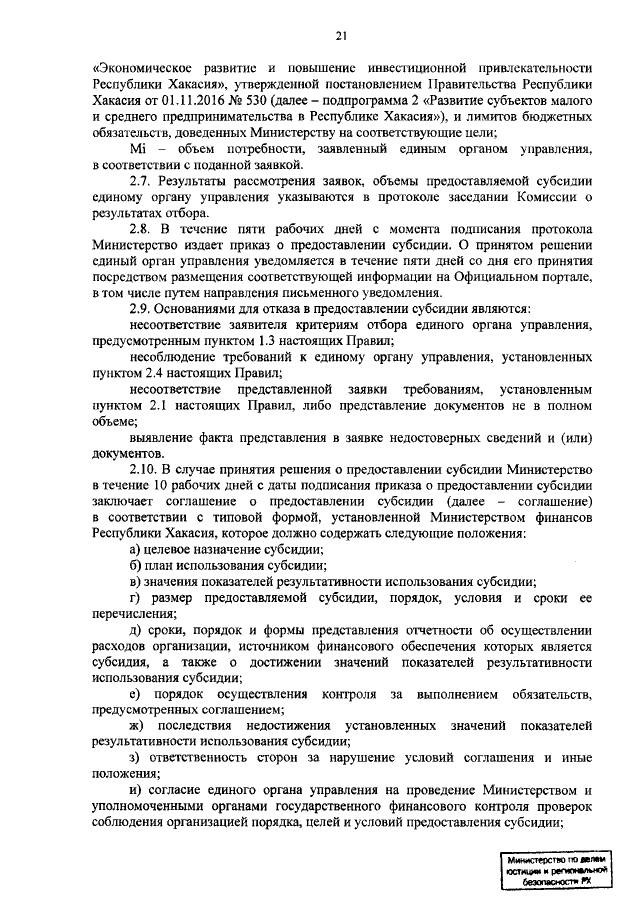 21

«Экономическое развитие и повышение инвестиционной привлекательности Республики Хакасия», утвержденной постановлением Правительства Республики Хакасия от 01.11.2016 № 530 (далее – подпрограмма 2 «Развитие субъектов малого и среднего предпринимательства в Республике Хакасия»), и лимитов бюджетных обязательств, доведенных Министерству на соответствующие цели;

Mi – объем потребности, заявленный единым органом управления, в соответствии с поданной заявкой.

2.7. Результаты рассмотрения заявок, объемы предоставляемой субсидии единому органу управления указываются в протоколе заседании Комиссии о результатах отбора.

2.8. В течение пяти рабочих дней с момента подписания протокола Министерство издает приказ о предоставлении субсидии. О принятом решении единый орган управления уведомляется в течение пяти дней со дня его принятия посредством размещения соответствующей информации на Официальном портале, в том числе путем направления письменного уведомления.

2.9. Основаниями для отказа в предоставлении субсидии являются:

несоответствие заявителя критериям отбора единого органа управления, предусмотренным пунктом 1.3 настоящих Правил;

несоблюдение требований к единому органу управления, установленных пунктом 2.4 настоящих Правил;

несоответствие представленной заявки требованиям, установленным пунктом 2.1 настоящих Правил, либо представление документов не в полном объеме;

выявление факта представления в заявке недостоверных сведений и (или) документов.

2.10. В случае принятия решения о предоставлении субсидии Министерство в течение 10 рабочих дней с даты подписания приказа о предоставлении субсидии заключает соглашение о предоставлении субсидии (далее – соглашение) в соответствии с типовой формой, установленной Министерством финансов Республики Хакасия, которое должно содержать следующие положения:

а) целевое назначение субсидии;

б) план использования субсидии;

в) значения показателей результативности использования субсидии;

г) размер предоставляемой субсидии, порядок, условия и сроки ее перечисления;

д) сроки, порядок и формы представления отчетности об осуществлении расходов организации, источником финансового обеспечения которых является субсидия, а также о достижении значений показателей результативности использования субсидии;

е) порядок осуществления контроля за выполнением обязательств, предусмотренных соглашением;

ж) последствия недостижения установленных значений показателей результативности использования субсидии;

з) ответственность сторон за нарушение условий соглашения и иные положения;

и) согласие единого органа управления на проведение Министерством и уполномоченными органами государственного финансового контроля проверок соблюдения организацией порядка, целей и условий предоставления субсидии;

Министерство по делам юстиции и региональной безопасности РХ